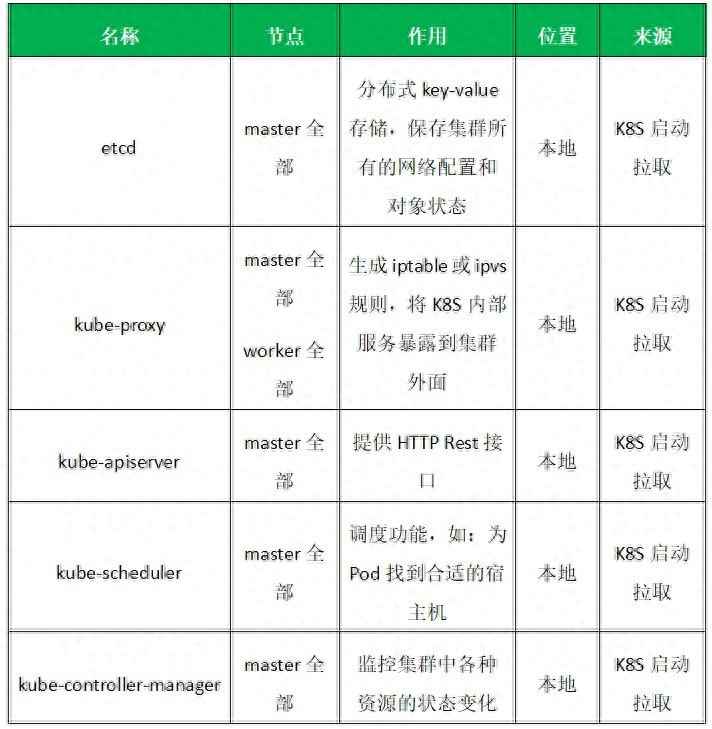 | 名称 | 节点 | 作用 | 位置 | 来源 |
|---|---|---|---|---|
| etcd | master 全部 | 分布式 key-value 存储，保存集群所有的网络配置和对象状态 | 本地 | K8S 启动拉取 |
| kube-proxy | master 全部 worker 全部 | 生成 iptable 或 ipvs 规则，将 K8S 内部服务暴露到集群外面 | 本地 | K8S 启动拉取 |
| kube-apiserver | master 全部 | 提供 HTTP Rest 接口 | 本地 | K8S 启动拉取 |
| kube-scheduler | master 全部 | 调度功能，如：为 Pod 找到合适的宿主机 | 本地 | K8S 启动拉取 |
| kube-controller-manager | master 全部 | 监控集群中各种资源的状态变化 | 本地 | K8S 启动拉取 |